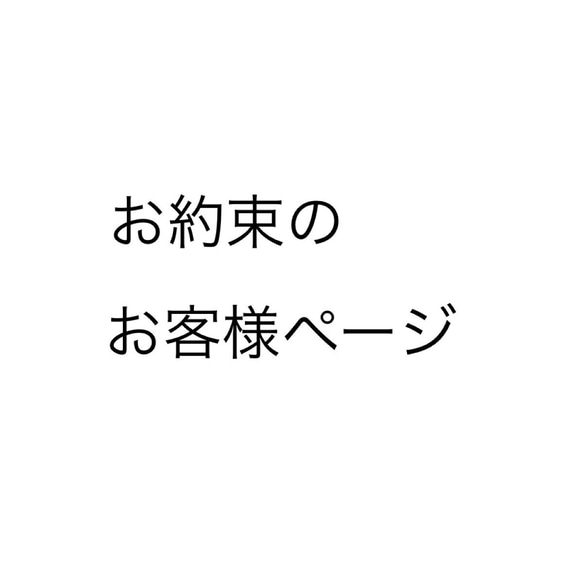 お約束の

お客様ページ